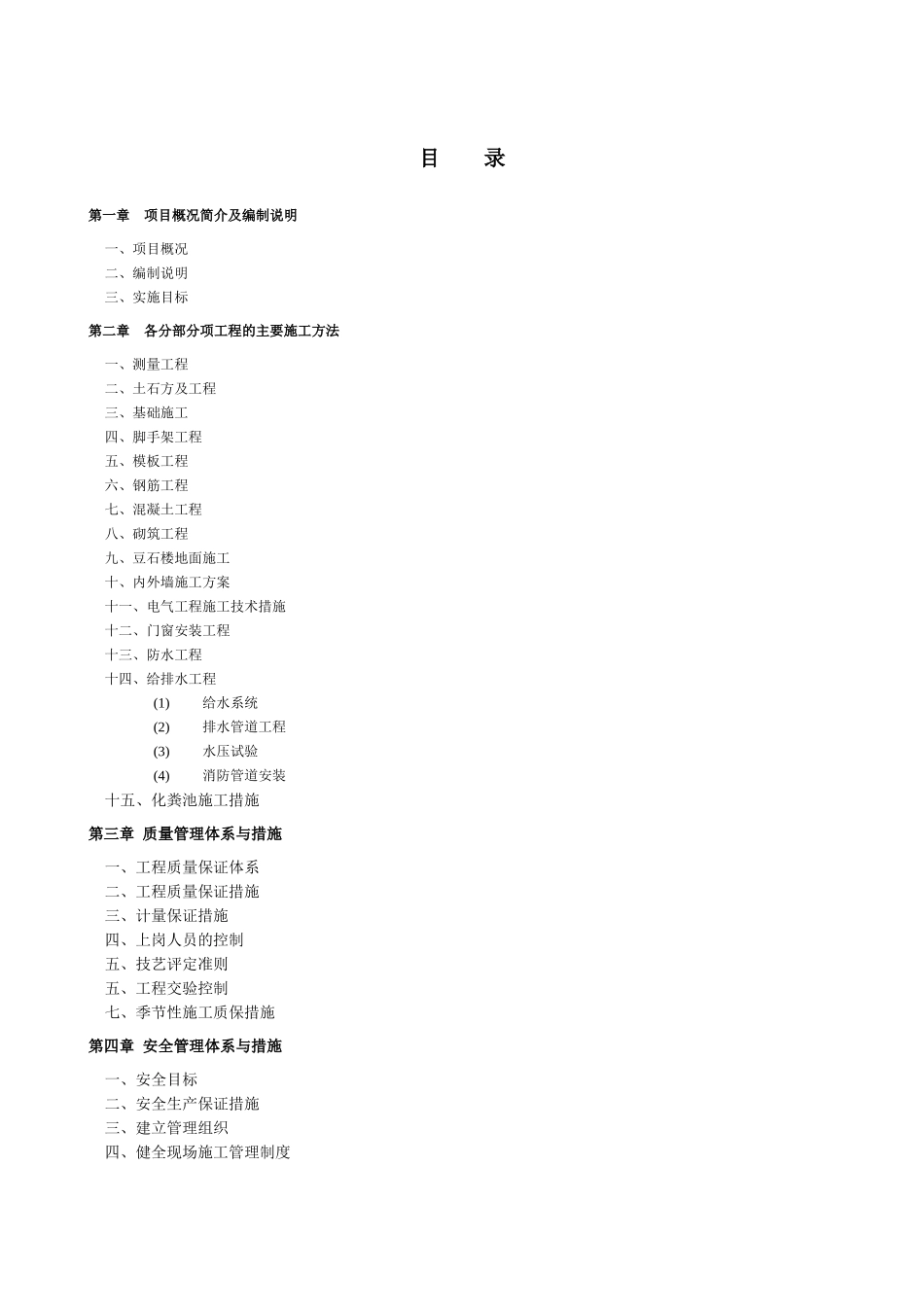 目　录

第一章　项目概况简介及编制说明

一、项目概况
二、编制说明
三、实施目标

第二章　各分部分项工程的主要施工方法

一、测量工程
二、土石方及工程
三、基础施工
四、脚手架工程
五、模板工程
六、钢筋工程
七、混凝土工程
八、砌筑工程
九、豆石楼地面施工
十、内外墙施工方案
十一、电气工程施工技术措施
十二、门窗安装工程
十三、防水工程
十四、给排水工程
(1)　给水系统
(2)　排水管道工程
(3)　水压试验
(4)　消防管道安装
十五、化粪池施工措施

第三章 质量管理体系与措施

一、工程质量保证体系
二、工程质量保证措施
三、计量保证措施
四、上岗人员的控制
五、技艺评定准则
五、工程交验控制
七、季节性施工质保措施

第四章 安全管理体系与措施

一、安全目标
二、安全生产保证措施
三、建立管理组织
四、健全现场施工管理制度